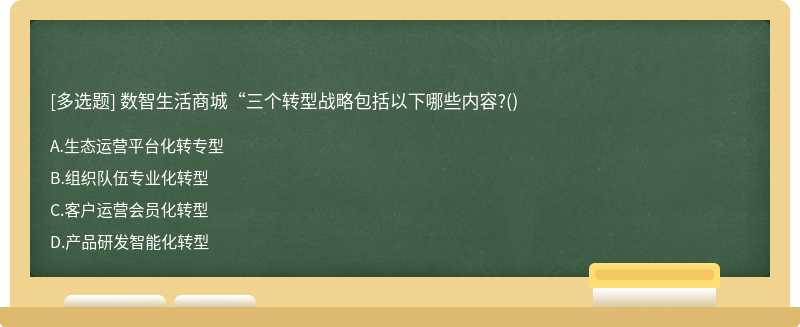 [多选题] 数智生活商城“三个转型战略包括以下哪些内容?()

A.生态运营平台化转专型

B.组织队伍专业化转型

C.客户运营会员化转型

D.产品研发智能化转型